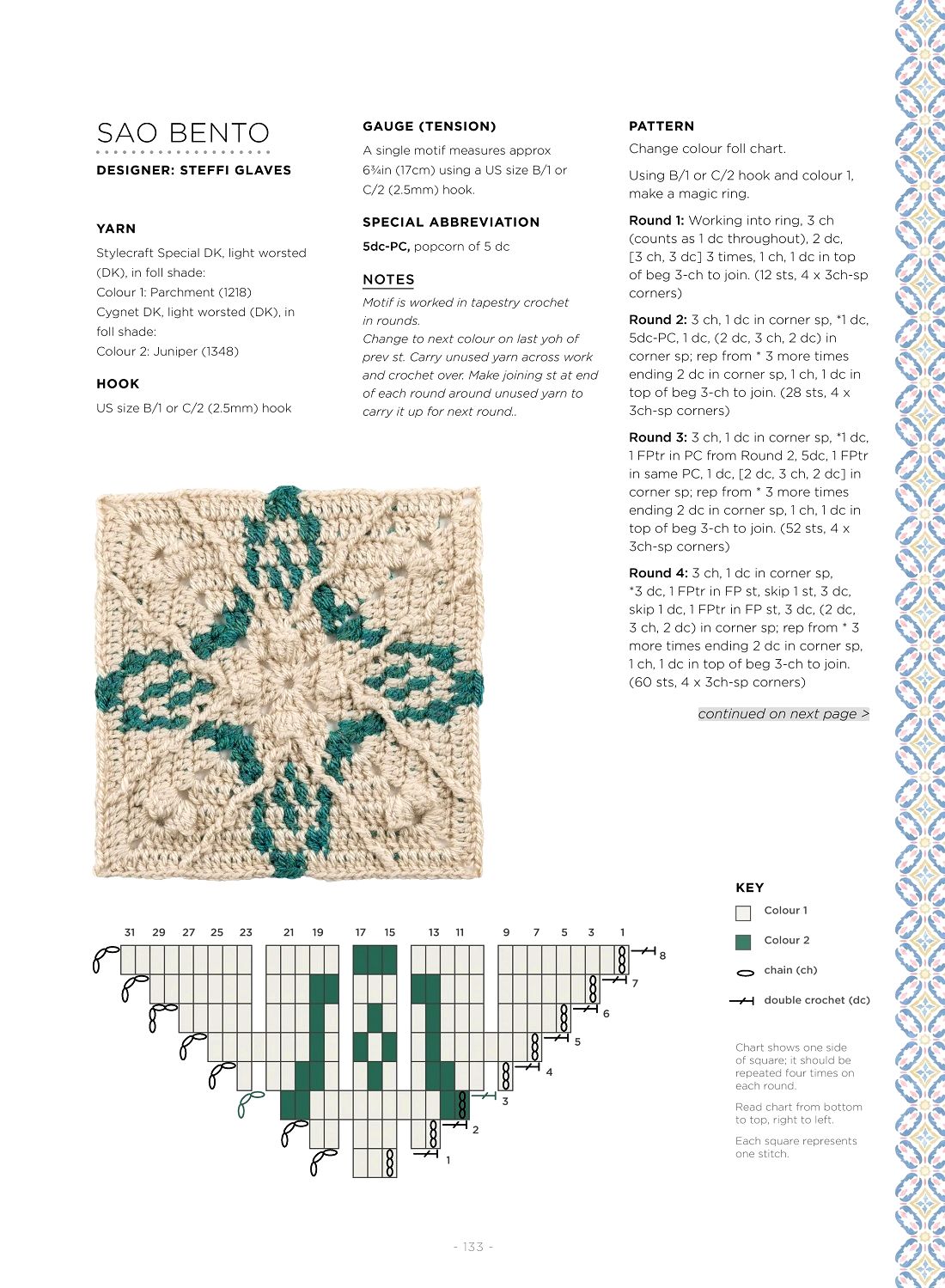 SAO BENTO

DESIGNER: STEFFI GLAVES

YARN

Stylecraft Special DK, light worsted (DK), in foll shade:
Colour 1: Parchment (1218)
Cygnet DK, light worsted (DK), in foll shade:
Colour 2: Juniper (1348)

HOOK

US size B/1 or C/2 (2.5mm) hook

GAUGE (TENSION)

A single motif measures approx 6¾in (17cm) using a US size B/1 or C/2 (2.5mm) hook.

SPECIAL ABBREVIATION

5dc-PC, popcorn of 5 dc

NOTES

Motif is worked in tapestry crochet in rounds.
Change to next colour on last yoh of prev st. Carry unused yarn across work and crochet over. Make joining st at end of each round around unused yarn to carry it up for next round..

PATTERN

Change colour foll chart.

Using B/1 or C/2 hook and colour 1, make a magic ring.

Round 1: Working into ring, 3 ch (counts as 1 dc throughout), 2 dc, [3 ch, 3 dc] 3 times, 1 ch, 1 dc in top of beg 3-ch to join. (12 sts, 4 x 3ch-sp corners)

Round 2: 3 ch, 1 dc in corner sp, *1 dc, 5dc-PC, 1 dc, (2 dc, 3 ch, 2 dc) in corner sp; rep from * 3 more times ending 2 dc in corner sp, 1 ch, 1 dc in top of beg 3-ch to join. (28 sts, 4 x 3ch-sp corners)

Round 3: 3 ch, 1 dc in corner sp, *1 dc, 1 FPtr in PC from Round 2, 5dc, 1 FPtr in same PC, 1 dc, [2 dc, 3 ch, 2 dc] in corner sp; rep from * 3 more times ending 2 dc in corner sp, 1 ch, 1 dc in top of beg 3-ch to join. (52 sts, 4 x 3ch-sp corners)

Round 4: 3 ch, 1 dc in corner sp, *3 dc, 1 FPtr in FP st, skip 1 st, 3 dc, skip 1 dc, 1 FPtr in FP st, 3 dc, (2 dc, 3 ch, 2 dc) in corner sp; rep from * 3 more times ending 2 dc in corner sp, 1 ch, 1 dc in top of beg 3-ch to join. (60 sts, 4 x 3ch-sp corners)

continued on next page >

31 29 27 25 23 21 19 17 15 13 11 9 7 5 3 1
8 7 6 5 4 3 2 1

KEY

Colour 1

Colour 2

chain (ch)

double crochet (dc)

Chart shows one side of square; it should be repeated four times on each round.

Read chart from bottom to top, right to left.

Each square represents one stitch.

- 133 -